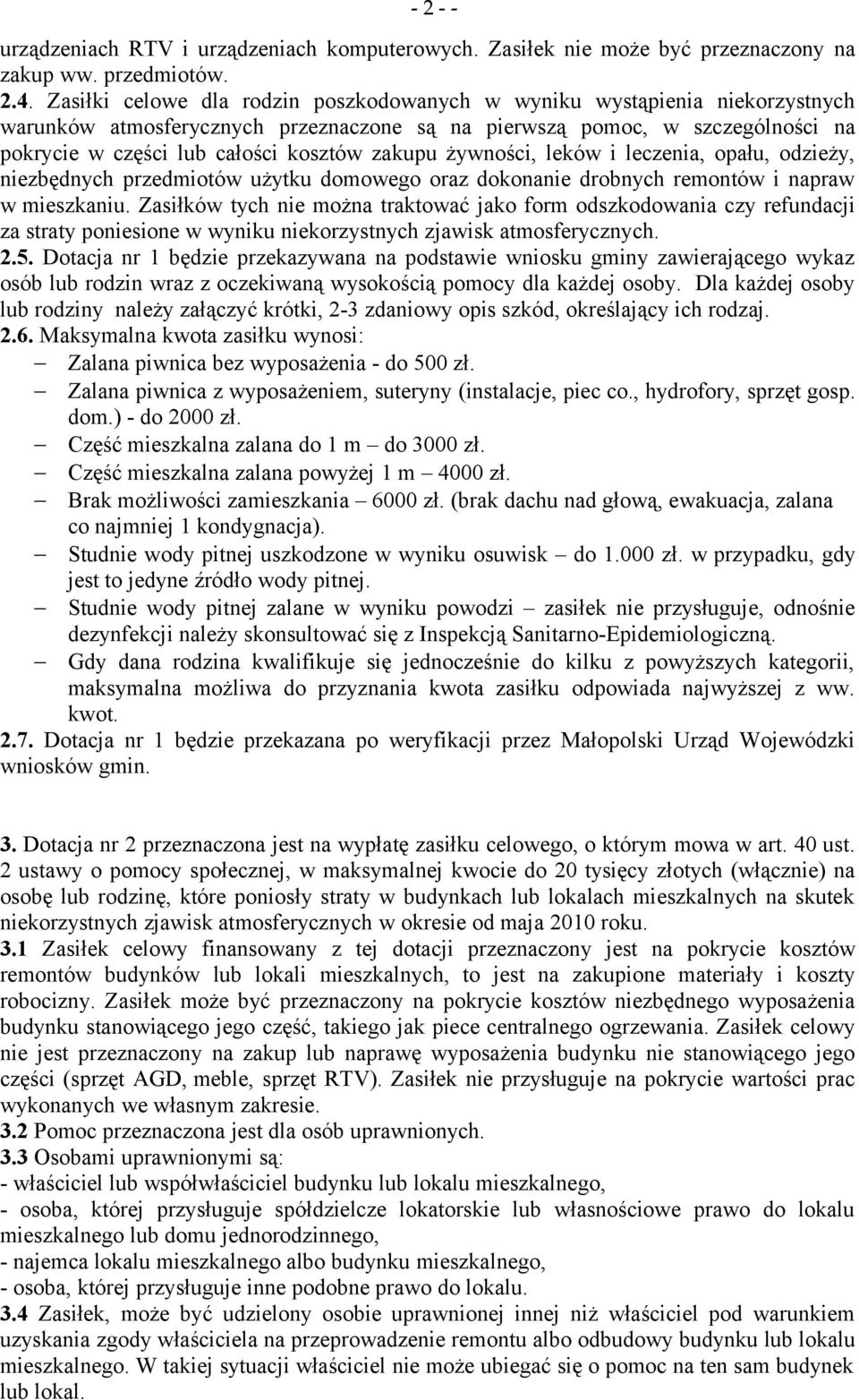 - 2 - -

urządzeniach RTV i urządzeniach komputerowych. Zasiłek nie może być przeznaczony na zakup ww. przedmiotów.
2.4. Zasiłki celowe dla rodzin poszkodowanych w wyniku wystąpienia niekorzystnych warunków atmosferycznych przeznaczone są na pierwszą pomoc, w szczególności na pokrycie w części lub całości kosztów zakupu żywności, leków i leczenia, opału, odzieży, niezbędnych przedmiotów użytku domowego oraz dokonanie drobnych remontów i napraw w mieszkaniu. Zasiłków tych nie można traktować jako form odszkodowania czy refundacji za straty poniesione w wyniku niekorzystnych zjawisk atmosferycznych.
2.5. Dotacja nr 1 będzie przekazywana na podstawie wniosku gminy zawierającego wykaz osób lub rodzin wraz z oczekiwaną wysokością pomocy dla każdej osoby. Dla każdej osoby lub rodziny należy załączyć krótki, 2-3 zdaniowy opis szkód, określający ich rodzaj.
2.6. Maksymalna kwota zasiłku wynosi:
– Zalana piwnica bez wyposażenia - do 500 zł.
– Zalana piwnica z wyposażeniem, suteryny (instalacje, piec co., hydrofory, sprzęt gosp. dom.) - do 2000 zł.
– Część mieszkalna zalana do 1 m – do 3000 zł.
– Część mieszkalna zalana powyżej 1 m – 4000 zł.
– Brak możliwości zamieszkania – 6000 zł. (brak dachu nad głową, ewakuacja, zalana co najmniej 1 kondygnacja).
– Studnie wody pitnej uszkodzone w wyniku osuwisk – do 1.000 zł. w przypadku, gdy jest to jedyne źródło wody pitnej.
– Studnie wody pitnej zalane w wyniku powodzi – zasiłek nie przysługuje, odnośnie dezynfekcji należy skonsultować się z Inspekcją Sanitarno-Epidemiologiczną.
– Gdy dana rodzina kwalifikuje się jednocześnie do kilku z powyższych kategorii, maksymalna możliwa do przyznania kwota zasiłku odpowiada najwyższej z ww. kwot.
2.7. Dotacja nr 1 będzie przekazana po weryfikacji przez Małopolski Urząd Wojewódzki wniosków gmin.

3. Dotacja nr 2 przeznaczona jest na wypłatę zasiłku celowego, o którym mowa w art. 40 ust. 2 ustawy o pomocy społecznej, w maksymalnej kwocie do 20 tysięcy złotych (włącznie) na osobę lub rodzinę, które poniosły straty w budynkach lub lokalach mieszkalnych na skutek niekorzystnych zjawisk atmosferycznych w okresie od maja 2010 roku.
3.1 Zasiłek celowy finansowany z tej dotacji przeznaczony jest na pokrycie kosztów remontów budynków lub lokali mieszkalnych, to jest na zakupione materiały i koszty robocizny. Zasiłek może być przeznaczony na pokrycie kosztów niezbędnego wyposażenia budynku stanowiącego jego część, takiego jak piece centralnego ogrzewania. Zasiłek celowy nie jest przeznaczony na zakup lub naprawę wyposażenia budynku nie stanowiącego jego części (sprzęt AGD, meble, sprzęt RTV). Zasiłek nie przysługuje na pokrycie wartości prac wykonanych we własnym zakresie.
3.2 Pomoc przeznaczona jest dla osób uprawnionych.
3.3 Osobami uprawnionymi są:
- właściciel lub współwłaściciel budynku lub lokalu mieszkalnego,
- osoba, której przysługuje spółdzielcze lokatorskie lub własnościowe prawo do lokalu mieszkalnego lub domu jednorodzinnego,
- najemca lokalu mieszkalnego albo budynku mieszkalnego,
- osoba, której przysługuje inne podobne prawo do lokalu.
3.4 Zasiłek, może być udzielony osobie uprawnionej innej niż właściciel pod warunkiem uzyskania zgody właściciela na przeprowadzenie remontu albo odbudowy budynku lub lokalu mieszkalnego. W takiej sytuacji właściciel nie może ubiegać się o pomoc na ten sam budynek lub lokal.